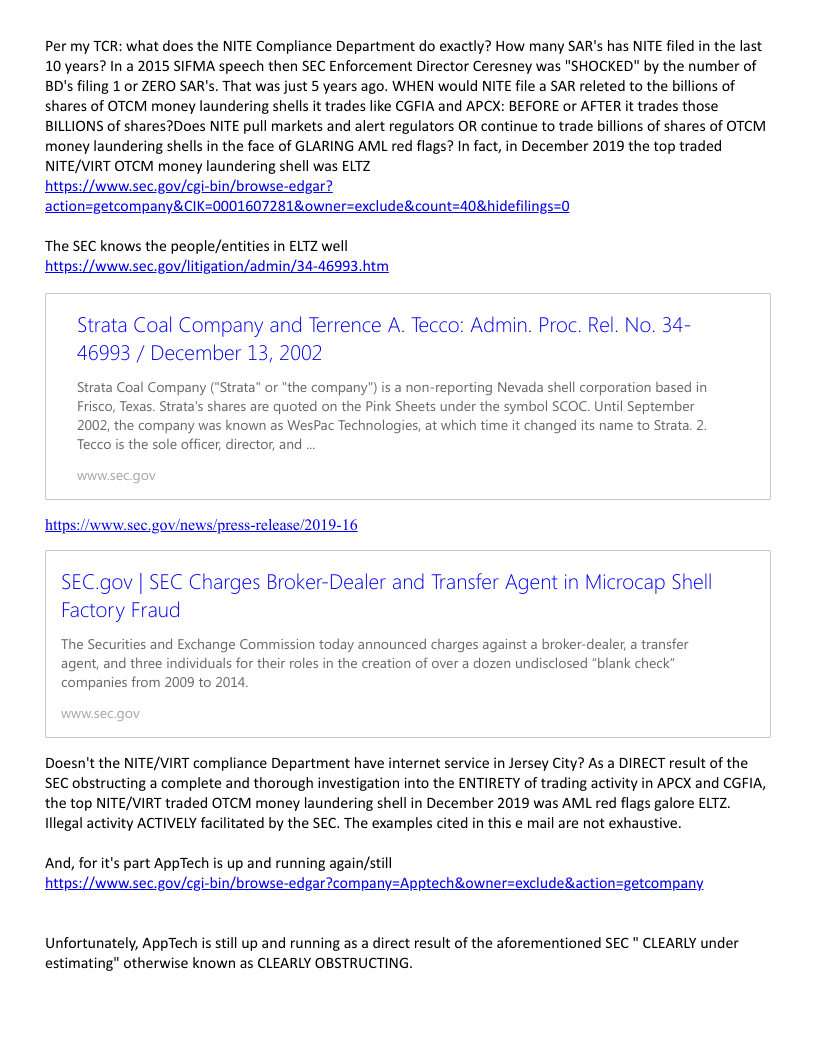 Per my TCR: what does the NITE Compliance Department do exactly? How many SAR's has NITE filed in the last 10 years? In a 2015 SIFMA speech then SEC Enforcement Director Ceresney was "SHOCKED" by the number of BD's filing 1 or ZERO SAR's. That was just 5 years ago. WHEN would NITE file a SAR releted to the billions of shares of OTCM money laundering shells it trades like CGFIA and APCX: BEFORE or AFTER it trades those BILLIONS of shares?Does NITE pull markets and alert regulators OR continue to trade billions of shares of OTCM money laundering shells in the face of GLARING AML red flags? In fact, in December 2019 the top traded NITE/VIRT OTCM money laundering shell was ELTZ
https://www.sec.gov/cgi-bin/browse-edgar?action=getcompany&CIK=0001607281&owner=exclude&count=40&hidefilings=0

The SEC knows the people/entities in ELTZ well
https://www.sec.gov/litigation/admin/34-46993.htm

Strata Coal Company and Terrence A. Tecco: Admin. Proc. Rel. No. 34-46993 / December 13, 2002

Strata Coal Company ("Strata" or "the company") is a non-reporting Nevada shell corporation based in Frisco, Texas. Strata's shares are quoted on the Pink Sheets under the symbol SCOC. Until September 2002, the company was known as WesPac Technologies, at which time it changed its name to Strata. 2. Tecco is the sole officer, director, and ...

www.sec.gov

https://www.sec.gov/news/press-release/2019-16

SEC.gov | SEC Charges Broker-Dealer and Transfer Agent in Microcap Shell Factory Fraud

The Securities and Exchange Commission today announced charges against a broker-dealer, a transfer agent, and three individuals for their roles in the creation of over a dozen undisclosed "blank check" companies from 2009 to 2014.

www.sec.gov

Doesn't the NITE/VIRT compliance Department have internet service in Jersey City? As a DIRECT result of the SEC obstructing a complete and thorough investigation into the ENTIRETY of trading activity in APCX and CGFIA, the top NITE/VIRT traded OTCM money laundering shell in December 2019 was AML red flags galore ELTZ. Illegal activity ACTIVELY facilitated by the SEC. The examples cited in this e mail are not exhaustive.

And, for it's part AppTech is up and running again/still
https://www.sec.gov/cgi-bin/browse-edgar?company=Apptech&owner=exclude&action=getcompany

Unfortunately, AppTech is still up and running as a direct result of the aforementioned SEC " CLEARLY under estimating" otherwise known as CLEARLY OBSTRUCTING.